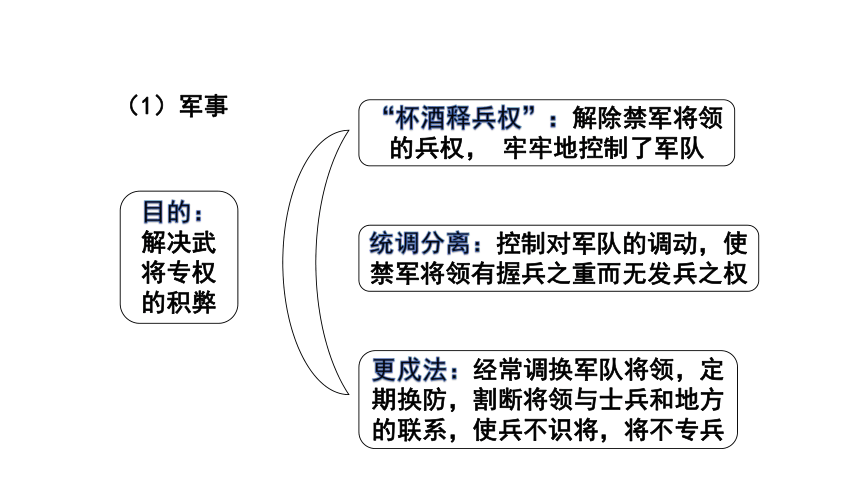 （1）军事

目的：解决武将专权的积弊

“杯酒释兵权”：解除禁军将领的兵权， 牢牢地控制了军队

统调分离：控制对军队的调动，使禁军将领有握兵之重而无发兵之权

更戍法：经常调换军队将领，定期换防，割断将领与士兵和地方的联系，使兵不识将，将不专兵